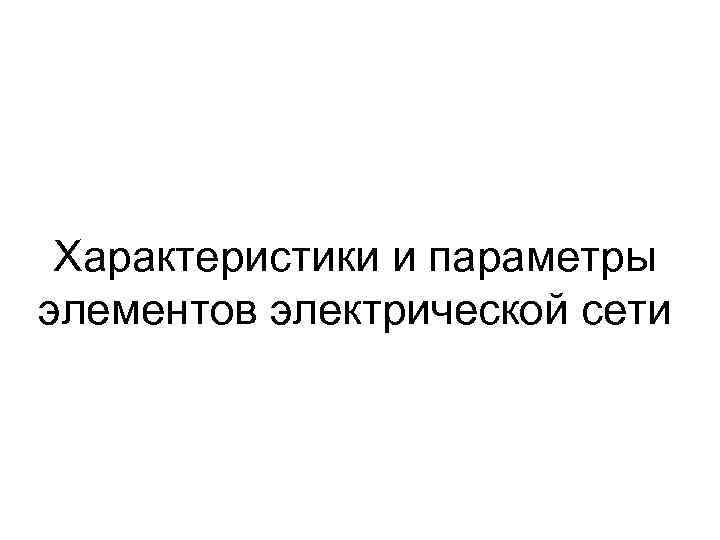 Характеристики и параметры элементов электрической сети